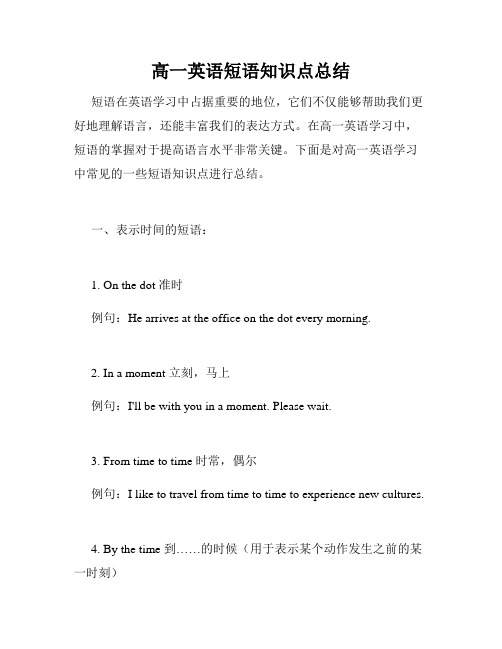 高一英语短语知识点总结

短语在英语学习中占据重要的地位，它们不仅能够帮助我们更好地理解语言，还能丰富我们的表达方式。在高一英语学习中，短语的掌握对于提高语言水平非常关键。下面是对高一英语学习中常见的一些短语知识点进行总结。

一、表示时间的短语：

1. On the dot 准时

例句：He arrives at the office on the dot every morning.

2. In a moment 立刻，马上

例句：I'll be with you in a moment. Please wait.

3. From time to time 时常，偶尔

例句：I like to travel from time to time to experience new cultures.

4. By the time 到……的时候（用于表示某个动作发生之前的某一时刻）